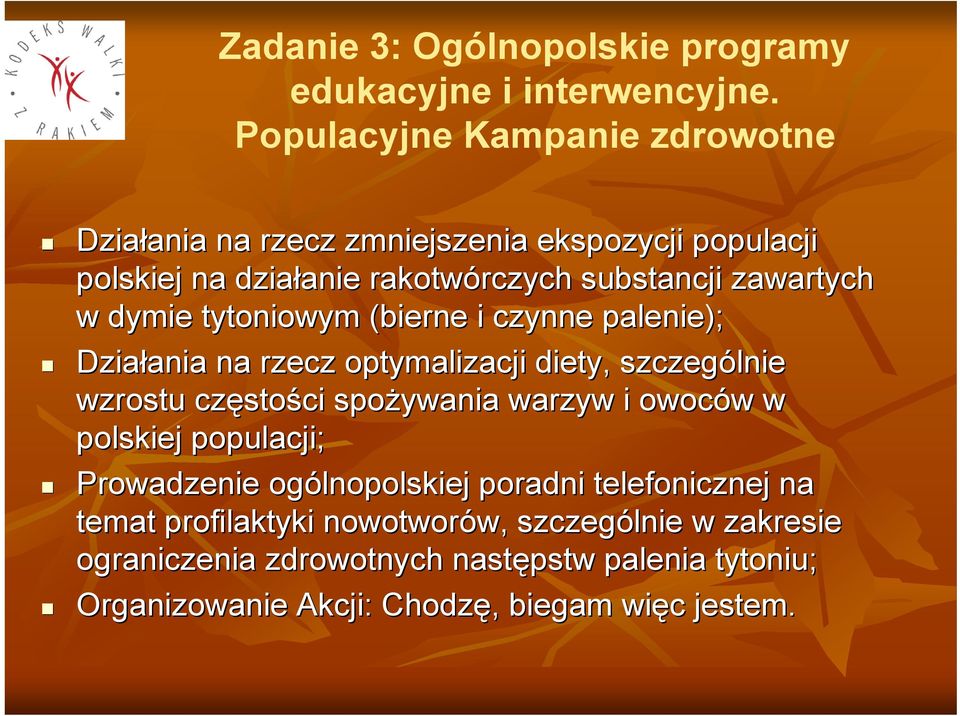 KODEKS WALKI Z RAKIEM

Zadanie 3: Ogólnopolskie programy edukacyjne i interwencyjne. Populacyjne Kampanie zdrowotne

Działania na rzecz zmniejszenia ekspozycji populacji polskiej na działanie rakotwórczych substancji zawartych w dymie tytoniowym (bierne i czynne palenie);

Działania na rzecz optymalizacji diety, szczególnie wzrostu częstości spożywania warzyw i owoców w polskiej populacji;

Prowadzenie ogólnopolskiej poradni telefonicznej na temat profilaktyki nowotworów, szczególnie w zakresie ograniczenia zdrowotnych następstw palenia tytoniu;

Organizowanie Akcji: Chodzę, biegam więc jestem.